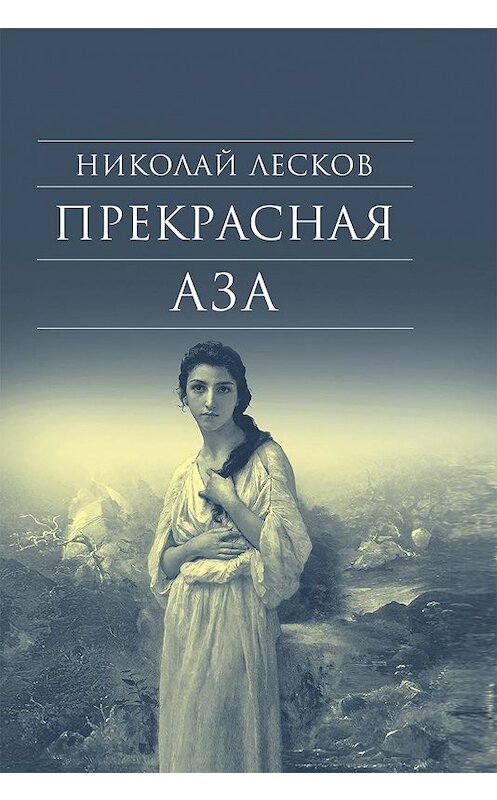 НИКОЛАЙ ЛЕСКОВ

ПРЕКРАСНАЯ

АЗА